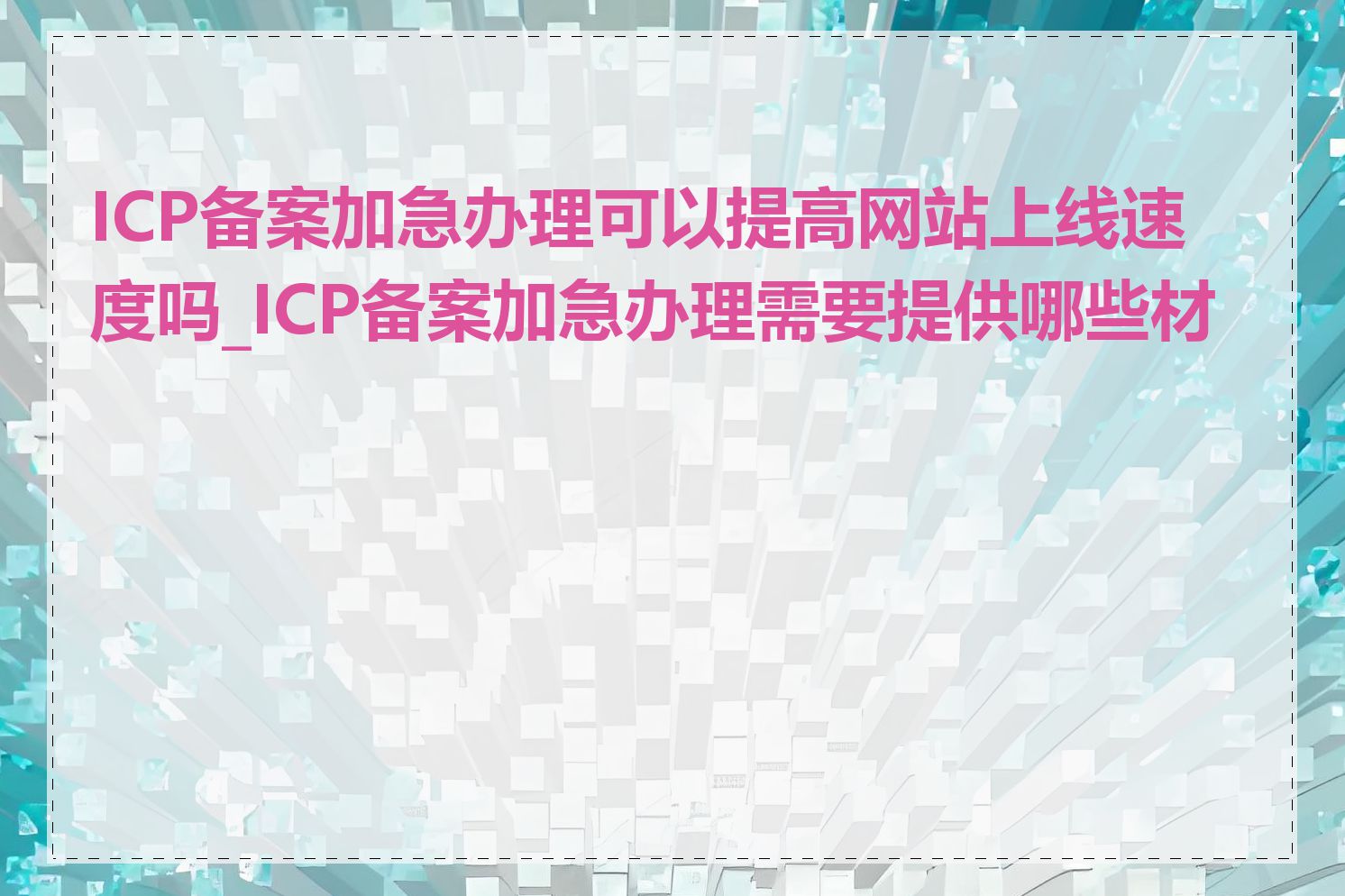 ICP备案加急办理可以提高网站上线速度吗_ICP备案加急办理需要提供哪些材